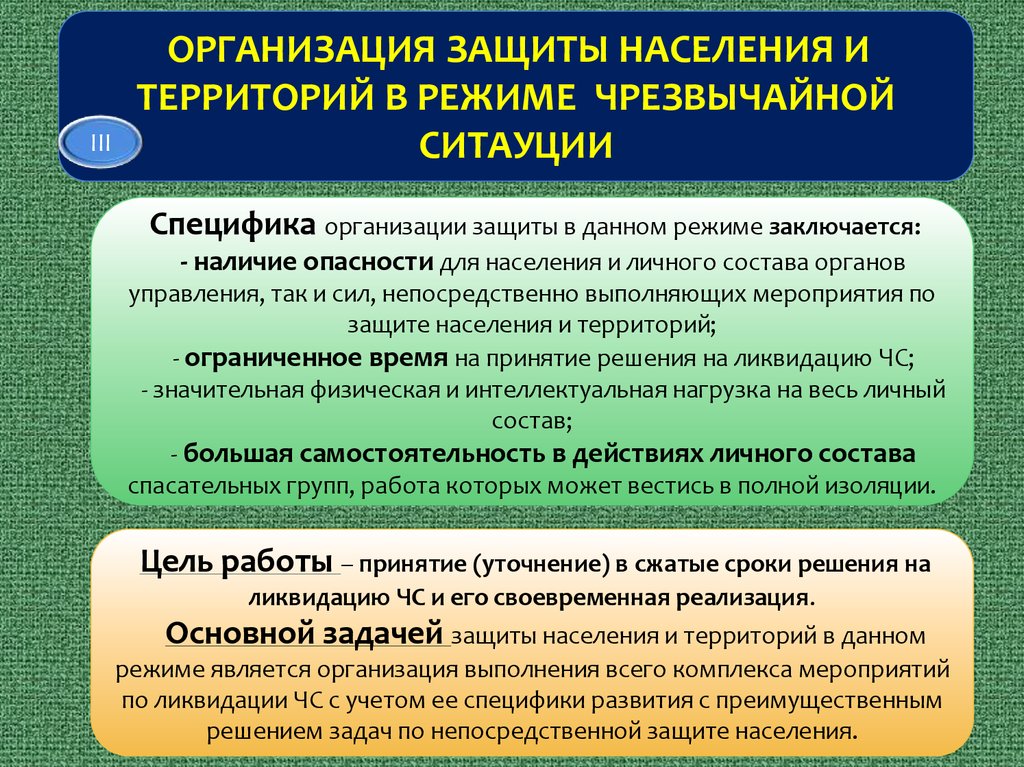 ОРГАНИЗАЦИЯ ЗАЩИТЫ НАСЕЛЕНИЯ И ТЕРРИТОРИЙ В РЕЖИМЕ ЧРЕЗВЫЧАЙНОЙ СИТАУЦИИ

III

Специфика организации защиты в данном режиме заключается:
- наличие опасности для населения и личного состава органов управления, так и сил, непосредственно выполняющих мероприятия по защите населения и территорий;
- ограниченное время на принятие решения на ликвидацию ЧС;
- значительная физическая и интеллектуальная нагрузка на весь личный состав;
- большая самостоятельность в действиях личного состава спасательных групп, работа которых может вестись в полной изоляции.

Цель работы – принятие (уточнение) в сжатые сроки решения на ликвидацию ЧС и его своевременная реализация.
Основной задачей защиты населения и территорий в данном режиме является организация выполнения всего комплекса мероприятий по ликвидации ЧС с учетом ее специфики развития с преимущественным решением задач по непосредственной защите населения.